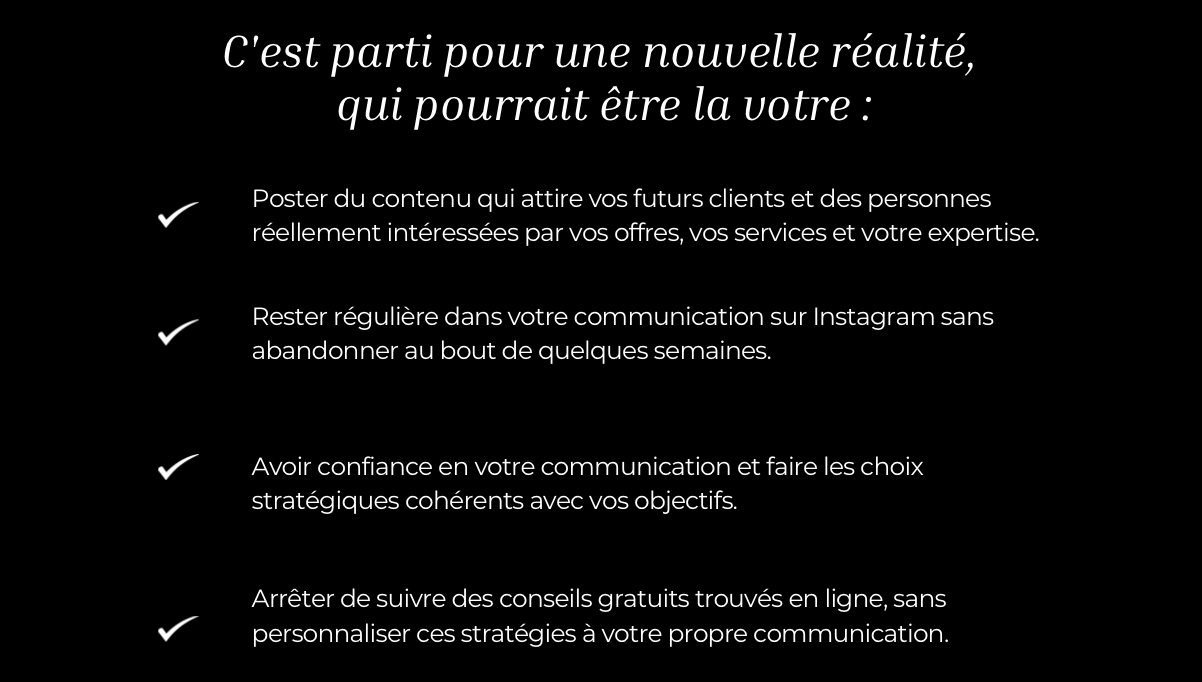 C'est parti pour une nouvelle réalité,
qui pourrait être la votre :

✓ Poster du contenu qui attire vos futurs clients et des personnes réellement intéressées par vos offres, vos services et votre expertise.

✓ Rester régulière dans votre communication sur Instagram sans abandonner au bout de quelques semaines.

✓ Avoir confiance en votre communication et faire les choix stratégiques cohérents avec vos objectifs.

✓ Arrêter de suivre des conseils gratuits trouvés en ligne, sans personnaliser ces stratégies à votre propre communication.